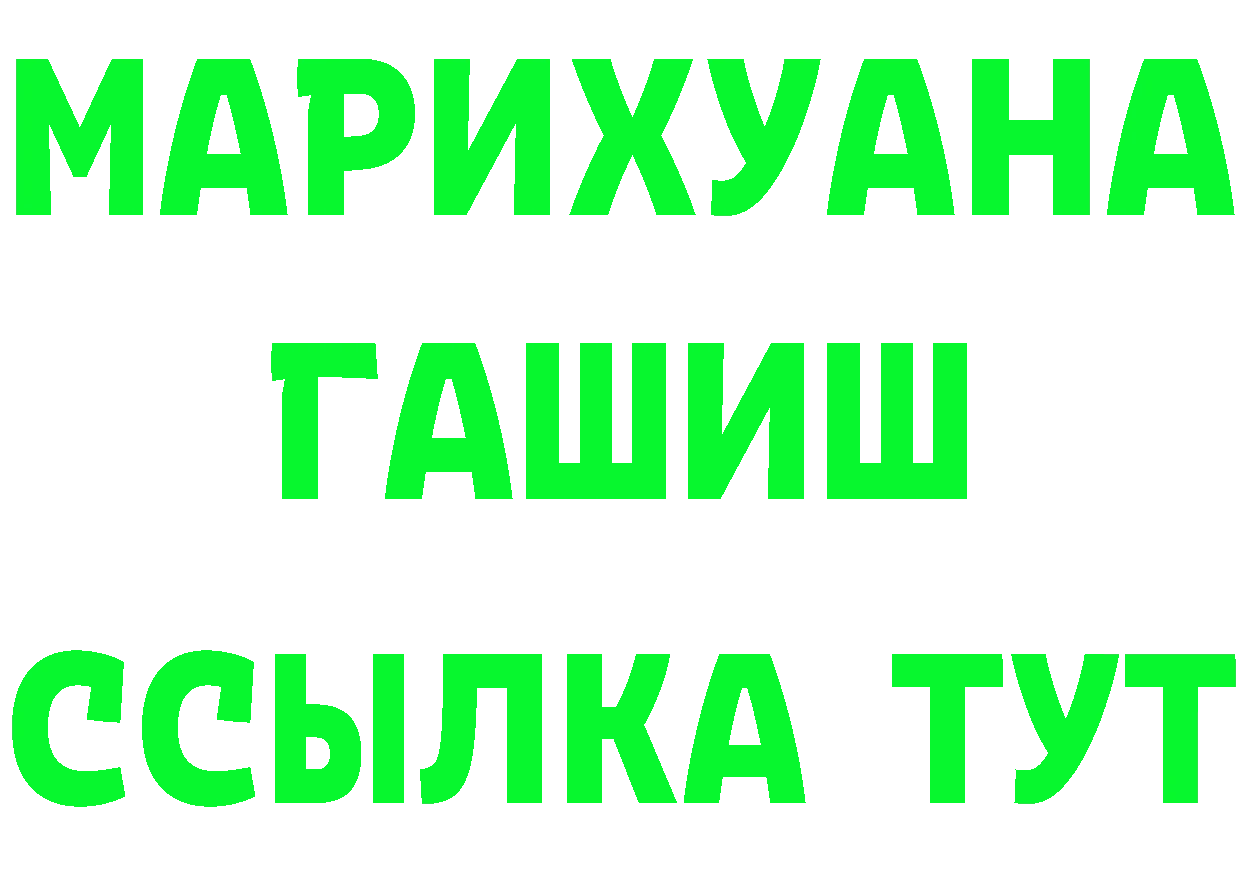 МАРИХУАНА
ГАШИШ
ССЫЛКА ТУТ